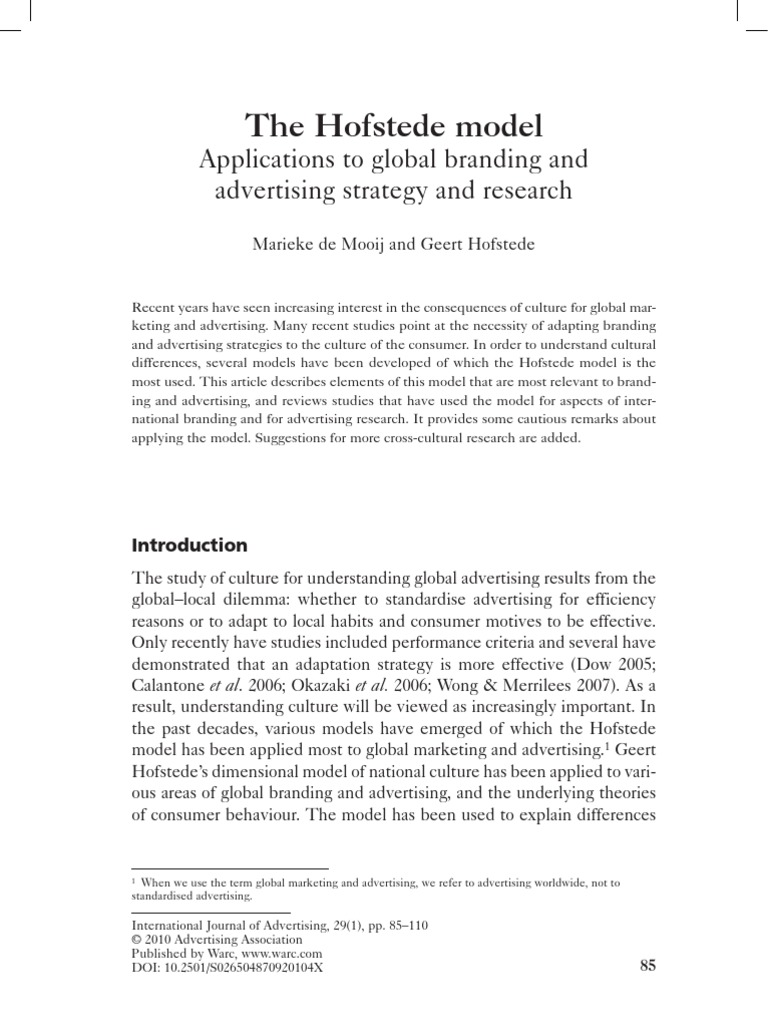 The Hofstede model
Applications to global branding and advertising strategy and research

Marieke de Mooij and Geert Hofstede

Recent years have seen increasing interest in the consequences of culture for global marketing and advertising. Many recent studies point at the necessity of adapting branding and advertising strategies to the culture of the consumer. In order to understand cultural differences, several models have been developed of which the Hofstede model is the most used. This article describes elements of this model that are most relevant to branding and advertising, and reviews studies that have used the model for aspects of international branding and for advertising research. It provides some cautious remarks about applying the model. Suggestions for more cross-cultural research are added.

Introduction

The study of culture for understanding global advertising results from the global–local dilemma: whether to standardise advertising for efficiency reasons or to adapt to local habits and consumer motives to be effective. Only recently have studies included performance criteria and several have demonstrated that an adaptation strategy is more effective (Dow 2005; Calantone et al. 2006; Okazaki et al. 2006; Wong & Merrilees 2007). As a result, understanding culture will be viewed as increasingly important. In the past decades, various models have emerged of which the Hofstede model has been applied most to global marketing and advertising.$^1$ Geert Hofstede's dimensional model of national culture has been applied to various areas of global branding and advertising, and the underlying theories of consumer behaviour. The model has been used to explain differences

$^1$ When we use the term global marketing and advertising, we refer to advertising worldwide, not to standardised advertising.

International Journal of Advertising, 29(1), pp. 85–110
© 2010 Advertising Association
Published by Warc, www.warc.com
DOI: 10.2501/S026504870920104X

85